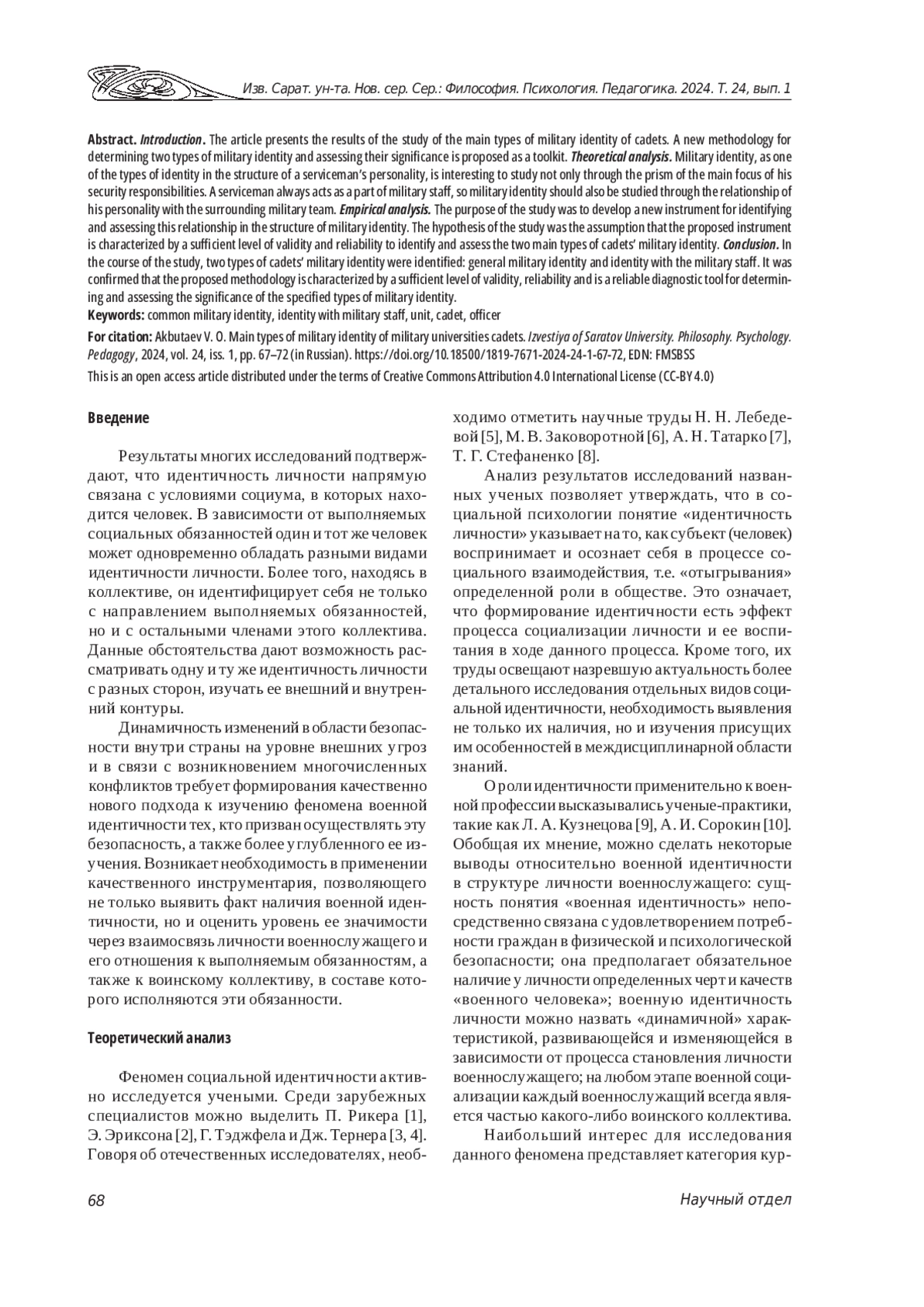 Изв. Сарат. ун-та. Нов. сер. Сер.: Философия. Психология. Педагогика. 2024. Т. 24, вып. 1

Abstract. Introduction. The article presents the results of the study of the main types of military identity of cadets. A new methodology for determining two types of military identity and assessing their significance is proposed as a toolkit. Theoretical analysis. Military identity, as one of the types of identity in the structure of a serviceman's personality, is interesting to study not only through the prism of the main focus of his security responsibilities. A serviceman always acts as a part of military staff, so military identity should also be studied through the relationship of his personality with the surrounding military team. Empirical analysis. The purpose of the study was to develop a new instrument for identifying and assessing this relationship in the structure of military identity. The hypothesis of the study was the assumption that the proposed instrument is characterized by a sufficient level of validity and reliability to identify and assess the two main types of cadets' military identity. Conclusion. In the course of the study, two types of cadets' military identity were identified: general military identity and identity with the military staff. It was confirmed that the proposed methodology is characterized by a sufficient level of validity, reliability and is a reliable diagnostic tool for determining and assessing the significance of the specified types of military identity.
Keywords: common military identity, identity with military staff, unit, cadet, officer

For citation: Akbutaev V. O. Main types of military identity of military universities cadets. Izvestiya of Saratov University. Philosophy. Psychology. Pedagogy, 2024, vol. 24, iss. 1, pp. 67–72 (in Russian). https://doi.org/10.18500/1819-7671-2024-24-1-67-72, EDN: FMSBSS

This is an open access article distributed under the terms of Creative Commons Attribution 4.0 International License (CC-BY 4.0)

Введение

Результаты многих исследований подтверждают, что идентичность личности напрямую связана с условиями социума, в которых находится человек. В зависимости от выполняемых социальных обязанностей один и тот же человек может одновременно обладать разными видами идентичности личности. Более того, находясь в коллективе, он идентифицирует себя не только с направлением выполняемых обязанностей, но и с остальными членами этого коллектива. Данные обстоятельства дают возможность рассматривать одну и ту же идентичность личности с разных сторон, изучать ее внешний и внутренний контуры.

Динамичность изменений в области безопасности внутри страны на уровне внешних угроз и в связи с возникновением многочисленных конфликтов требует формирования качественно нового подхода к изучению феномена военной идентичности тех, кто призван осуществлять эту безопасность, а также более углубленного ее изучения. Возникает необходимость в применении качественного инструментария, позволяющего не только выявить факт наличия военной идентичности, но и оценить уровень ее значимости через взаимосвязь личности военнослужащего и его отношения к выполняемым обязанностям, а также к воинскому коллективу, в составе которого исполняются эти обязанности.

Теоретический анализ

Феномен социальной идентичности активно исследуется учеными. Среди зарубежных специалистов можно выделить П. Рикера [1], Э. Эриксона [2], Г. Тэджфела и Дж. Тернера [3, 4]. Говоря об отечественных исследователях, необходимо отметить научные труды Н. Н. Лебедевой [5], М. В. Заковоротной [6], А. Н. Татарко [7], Т. Г. Стефаненко [8].

Анализ результатов исследований названных ученых позволяет утверждать, что в социальной психологии понятие «идентичность личности» указывает на то, как субъект (человек) воспринимает и осознает себя в процессе социального взаимодействия, т.е. «отыгрывания» определенной роли в обществе. Это означает, что формирование идентичности есть эффект процесса социализации личности и ее воспитания в ходе данного процесса. Кроме того, их труды освещают назревшую актуальность более детального исследования отдельных видов социальной идентичности, необходимость выявления не только их наличия, но и изучения присущих им особенностей в междисциплинарной области знаний.

О роли идентичности применительно к военной профессии высказывались ученые-практики, такие как Л. А. Кузнецова [9], А. И. Сорокин [10]. Обобщая их мнение, можно сделать некоторые выводы относительно военной идентичности в структуре личности военнослужащего: сущность понятия «военная идентичность» непосредственно связана с удовлетворением потребности граждан в физической и психологической безопасности; она предполагает обязательное наличие у личности определенных черт и качеств «военного человека»; военную идентичность личности можно назвать «динамичной» характеристикой, развивающейся и изменяющейся в зависимости от процесса становления личности военнослужащего; на любом этапе военной социализации каждый военнослужащий всегда является частью какого-либо воинского коллектива.

Наибольший интерес для исследования данного феномена представляет категория кур-

68

Научный отдел